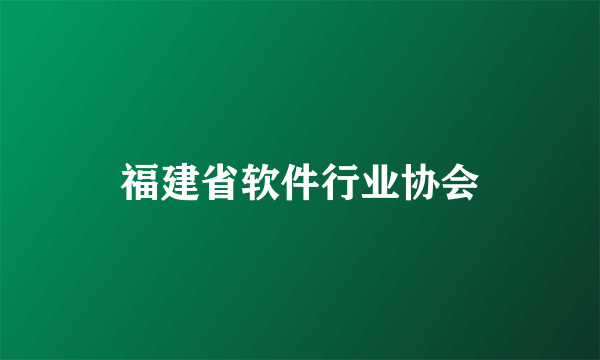 福建省软件行业协会